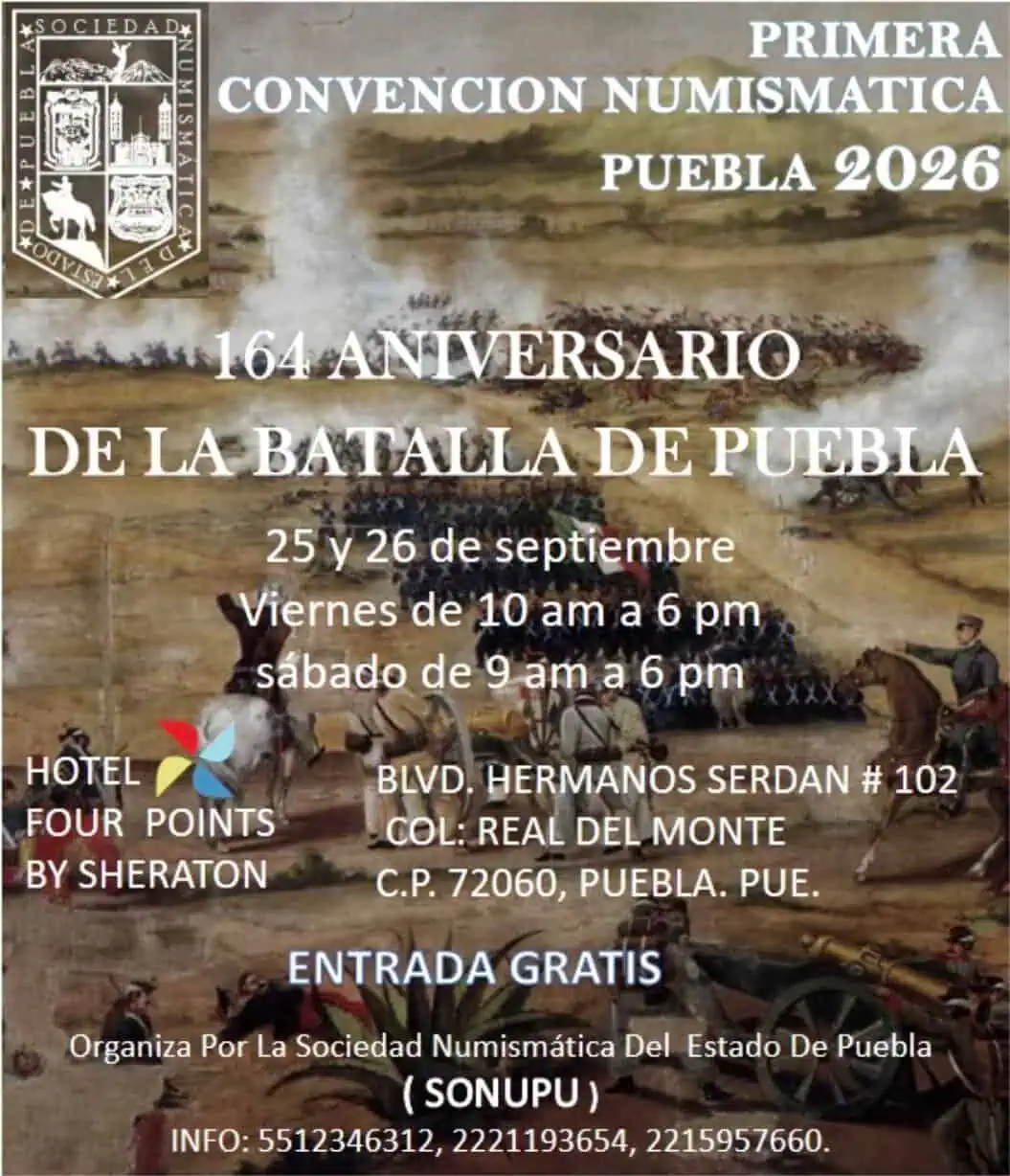 SOCIEDAD NUMISMATICA DEL ESTADO DE PUEBLA

PRIMERA
CONVENCION NUMISMATICA
PUEBLA 2026

164 ANIVERSARIO
DE LA BATALLA DE PUEBLA

25 y 26 de septiembre
Viernes de 10 am a 6 pm
sábado de 9 am a 6 pm

HOTEL
FOUR POINTS
BY SHERATON

BLVD. HERMANOS SERDAN # 102
COL: REAL DEL MONTE
C.P. 72060, PUEBLA. PUE.

ENTRADA GRATIS

Organiza Por La Sociedad Numismática Del Estado De Puebla
( SONUPU )
INFO: 5512346312, 2221193654, 2215957660.